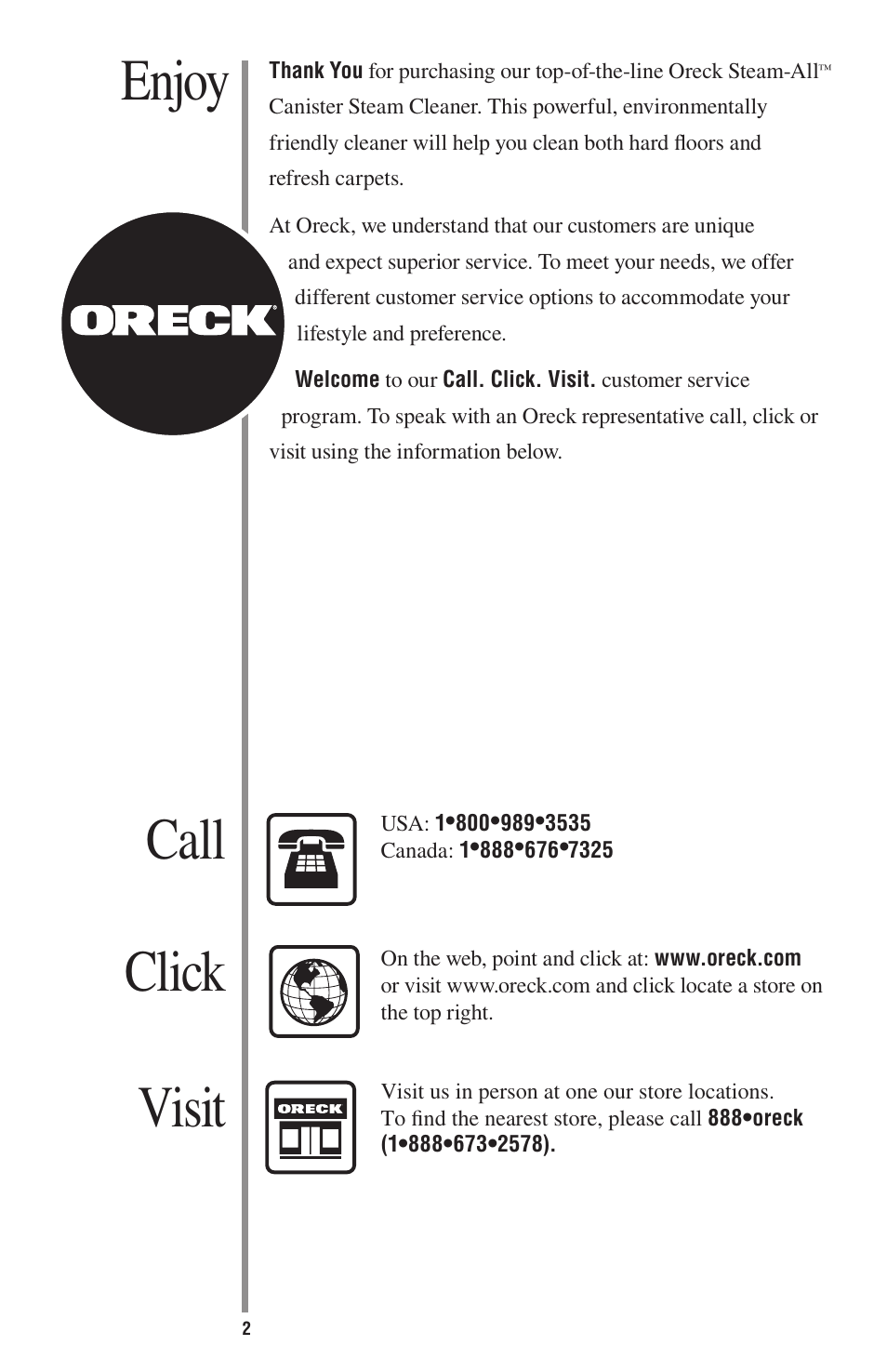 Enjoy

Thank You for purchasing our top-of-the-line Oreck Steam-All™ Canister Steam Cleaner. This powerful, environmentally friendly cleaner will help you clean both hard floors and refresh carpets.

ORECK®

At Oreck, we understand that our customers are unique and expect superior service. To meet your needs, we offer different customer service options to accommodate your lifestyle and preference.

Welcome to our Call. Click. Visit. customer service program. To speak with an Oreck representative call, click or visit using the information below.

Call

USA: 1•800•989•3535
Canada: 1•888•676•7325

Click

On the web, point and click at: www.oreck.com or visit www.oreck.com and click locate a store on the top right.

Visit

ORECK

Visit us in person at one our store locations. To find the nearest store, please call 888•oreck (1•888•673•2578).

2